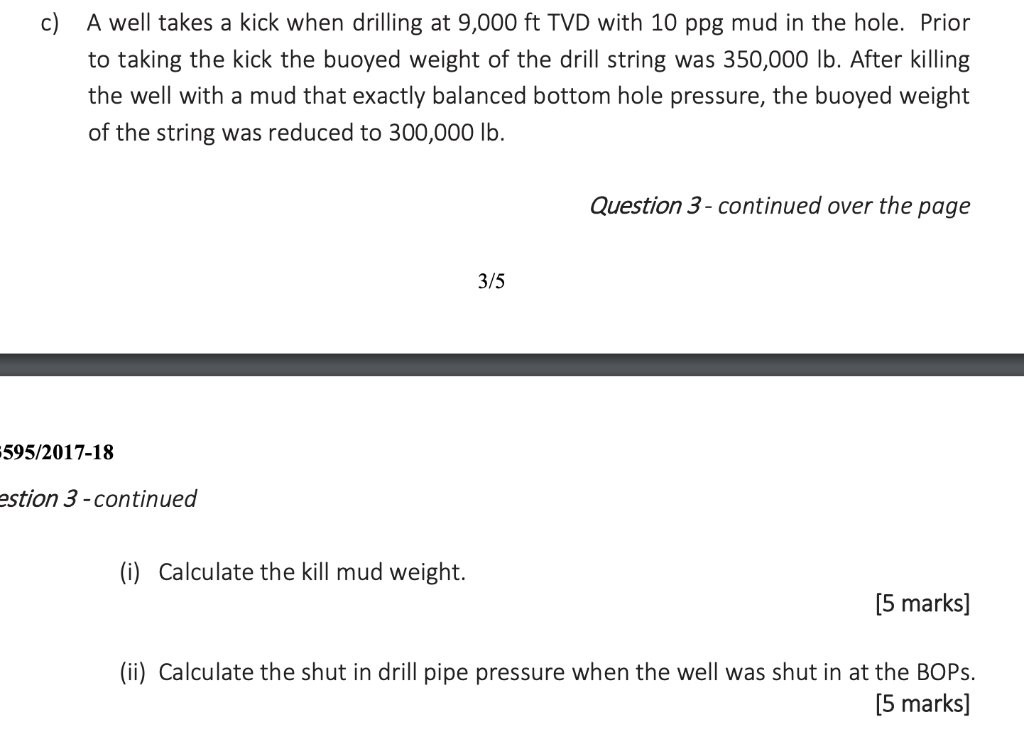 c) A well takes a kick when drilling at 9,000 ft TVD with 10 ppg mud in the hole. Prior to taking the kick the buoyed weight of the drill string was 350,000 lb. After killing the well with a mud that exactly balanced bottom hole pressure, the buoyed weight of the string was reduced to 300,000 lb.

Question 3 - continued over the page

3/5

595/2017-18

estion 3 - continued

(i) Calculate the kill mud weight.

[5 marks]

(ii) Calculate the shut in drill pipe pressure when the well was shut in at the BOPs.

[5 marks]